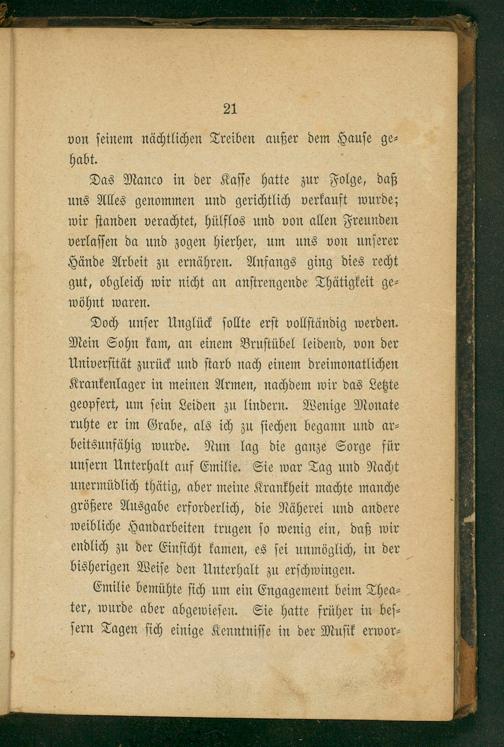 21

von seinem nächtlichen Treiben außer dem Hause gehabt.

Das Manco in der Kasse hatte zur Folge, daß uns Alles genommen und gerichtlich verkauft wurde; wir standen verachtet, hülflos und von allen Freunden verlassen da und zogen hierher, um uns von unserer Hände Arbeit zu ernähren. Anfangs ging dies recht gut, obgleich wir nicht an anstrengende Thätigkeit gewöhnt waren.

Doch unser Unglück sollte erst vollständig werden. Mein Sohn kam, an einem Brustübel leidend, von der Universität zurück und starb nach einem dreimonatlichen Krankenlager in meinen Armen, nachdem wir das Letzte geopfert, um sein Leiden zu lindern. Wenige Monate ruhte er im Grabe, als ich zu siechen begann und arbeitsunfähig wurde. Nun lag die ganze Sorge für unsern Unterhalt auf Emilie. Sie war Tag und Nacht unermüdlich thätig, aber meine Krankheit machte manche größere Ausgabe erforderlich, die Näherei und andere weibliche Handarbeiten trugen so wenig ein, daß wir endlich zu der Einsicht kamen, es sei unmöglich, in der bisherigen Weise den Unterhalt zu erschwingen.

Emilie bemühte sich um ein Engagement beim Theater, wurde aber abgewiesen. Sie hatte früher in bessern Tagen sich einige Kenntnisse in der Musik erwor-